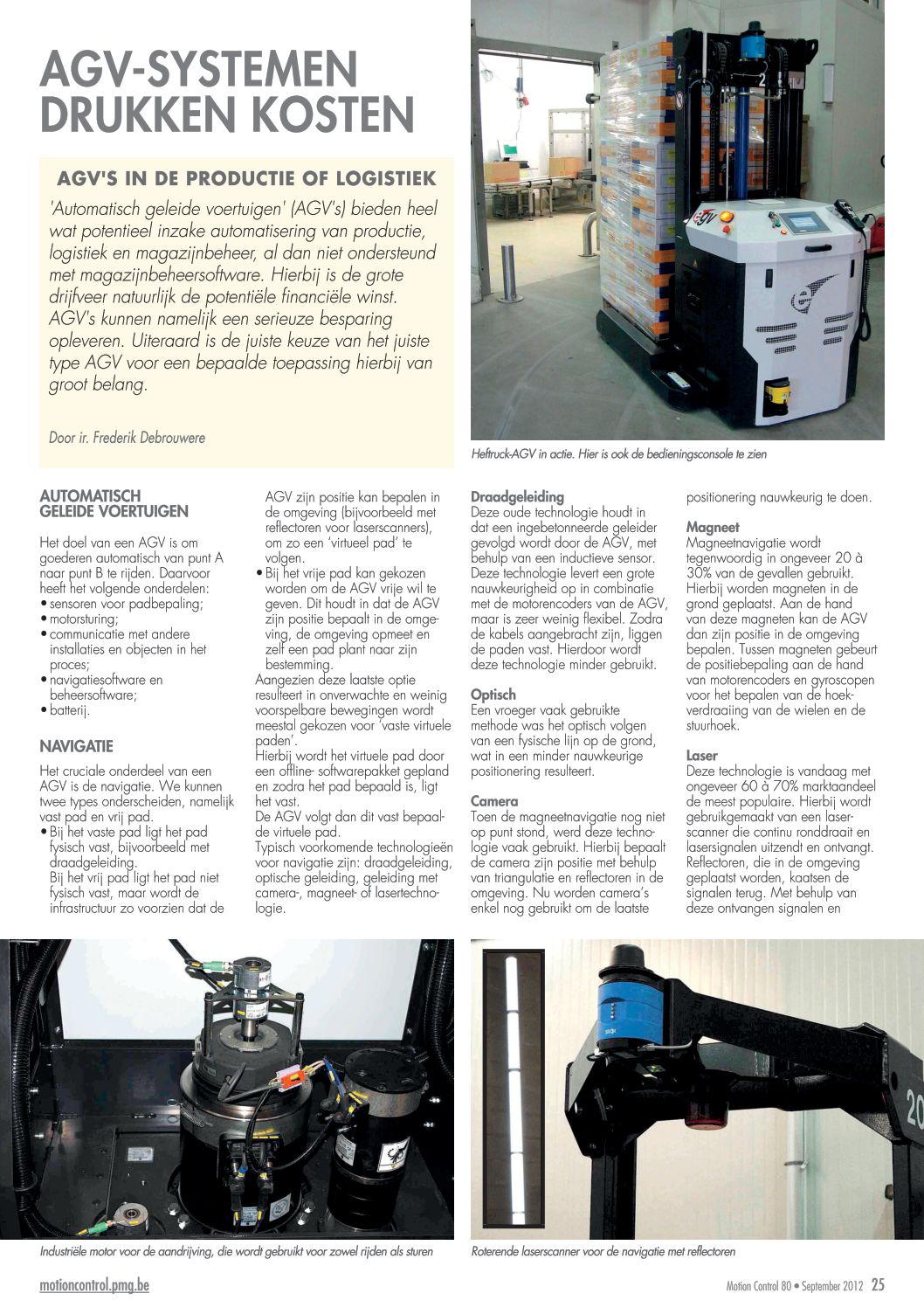 AGV-SYSTEMEN DRUKKEN KOSTEN

AGV'S IN DE PRODUCTIE OF LOGISTIEK

'Automatisch geleide voertuigen' (AGV's) bieden heel wat potentieel inzake automatisering van productie, logistiek en magazijnbeheer, al dan niet ondersteund met magazijnbeheersoftware. Hierbij is de grote drijfveer natuurlijk de potentiële financiële winst. AGV's kunnen namelijk een serieuze besparing opleveren. Uiteraard is de juiste keuze van het juiste type AGV voor een bepaalde toepassing hierbij van groot belang.

Door ir. Frederik Debrouwere

Heftruck-AGV in actie. Hier is ook de bedieningsconsole te zien

AUTOMATISCH GELEIDE VOERTUIGEN

Het doel van een AGV is om goederen automatisch van punt A naar punt B te rijden. Daarvoor heeft het volgende onderdelen:
• sensoren voor padbepaling;
• motorsturing;
• communicatie met andere installaties en objecten in het proces;
• navigatiesoftware en beheersoftware;
• batterij.

NAVIGATIE

Het cruciale onderdeel van een AGV is de navigatie. We kunnen twee types onderscheiden, namelijk vast pad en vrij pad.
• Bij het vaste pad ligt het pad fysisch vast, bijvoorbeeld met draadgeleiding.
Bij het vrij pad ligt het pad niet fysisch vast, maar wordt de infrastructuur zo voorzien dat de AGV zijn positie kan bepalen in de omgeving (bijvoorbeeld met reflectoren voor laserscanners), om zo een 'virtueel pad' te volgen.
• Bij het vrije pad kan gekozen worden om de AGV vrije wil te geven. Dit houdt in dat de AGV zijn positie bepaalt in de omgeving, de omgeving opmeet en zelf een pad plant naar zijn bestemming.
Aangezien deze laatste optie resulteert in onverwachte en weinig voorspelbare bewegingen wordt meestal gekozen voor 'vaste virtuele paden'.
Hierbij wordt het virtuele pad door een offline- softwarepakket gepland en zodra het pad bepaald is, ligt het vast.
De AGV volgt dan dit vast bepaalde virtuele pad.
Typisch voorkomende technologieën voor navigatie zijn: draadgeleiding, optische geleiding, geleiding met camera-, magneet- of lasertechnologie.

Draadgeleiding
Deze oude technologie houdt in dat een ingebetonneerde geleider gevolgd wordt door de AGV, met behulp van een inductieve sensor. Deze technologie levert een grote nauwkeurigheid op in combinatie met de motorencoders van de AGV, maar is zeer weinig flexibel. Zodra de kabels aangebracht zijn, liggen de paden vast. Hierdoor wordt deze technologie minder gebruikt.

Optisch
Een vroeger vaak gebruikte methode was het optisch volgen van een fysische lijn op de grond, wat in een minder nauwkeurige positionering resulteert.

Camera
Toen de magneetnavigatie nog niet op punt stond, werd deze technologie vaak gebruikt. Hierbij bepaalt de camera zijn positie met behulp van triangulatie en reflectoren in de omgeving. Nu worden camera's enkel nog gebruikt om de laatste positionering nauwkeurig te doen.

Magneet
Magneetnavigatie wordt tegenwoordig in ongeveer 20 à 30% van de gevallen gebruikt. Hierbij worden magneten in de grond geplaatst. Aan de hand van deze magneten kan de AGV dan zijn positie in de omgeving bepalen. Tussen magneten gebeurt de positiebepaling aan de hand van motorencoders en gyroscopen voor het bepalen van de hoekverdraaiing van de wielen en de stuurhoek.

Laser
Deze technologie is vandaag met ongeveer 60 à 70% marktaandeel de meest populaire. Hierbij wordt gebruikgemaakt van een laserscanner die continu ronddraait en lasersignalen uitzendt en ontvangt. Reflectoren, die in de omgeving geplaatst worden, kaatsen de signalen terug. Met behulp van deze ontvangen signalen en

Industriële motor voor de aandrijving, die wordt gebruikt voor zowel rijden als sturen

Roterende laserscanner voor de navigatie met reflectoren

motioncontrol.pmg.be

Motion Control 80 • September 2012 25